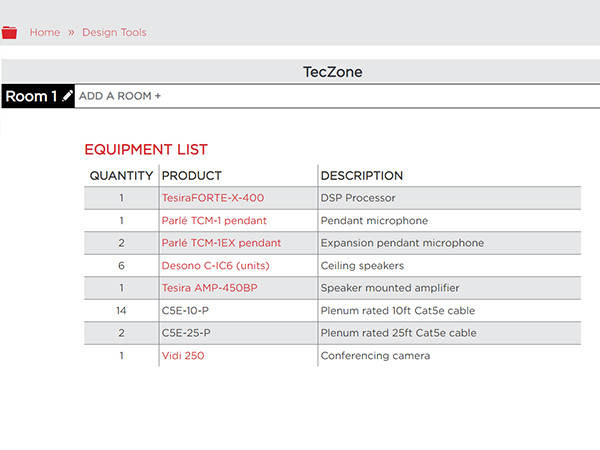 Home » Design Tools

TecZone

Room 1 ADD A ROOM +

EQUIPMENT LIST

| QUANTITY | PRODUCT | DESCRIPTION |
|---|---|---|
| 1 | TesiraFORTE-X-400 | DSP Processor |
| 1 | Parlé TCM-1 pendant | Pendant microphone |
| 2 | Parlé TCM-1EX pendant | Expansion pendant microphone |
| 6 | Desono C-IC6 (units) | Ceiling speakers |
| 1 | Tesira AMP-450BP | Speaker mounted amplifier |
| 14 | C5E-10-P | Plenum rated 10ft Cat5e cable |
| 2 | C5E-25-P | Plenum rated 25ft Cat5e cable |
| 1 | Vidi 250 | Conferencing camera |